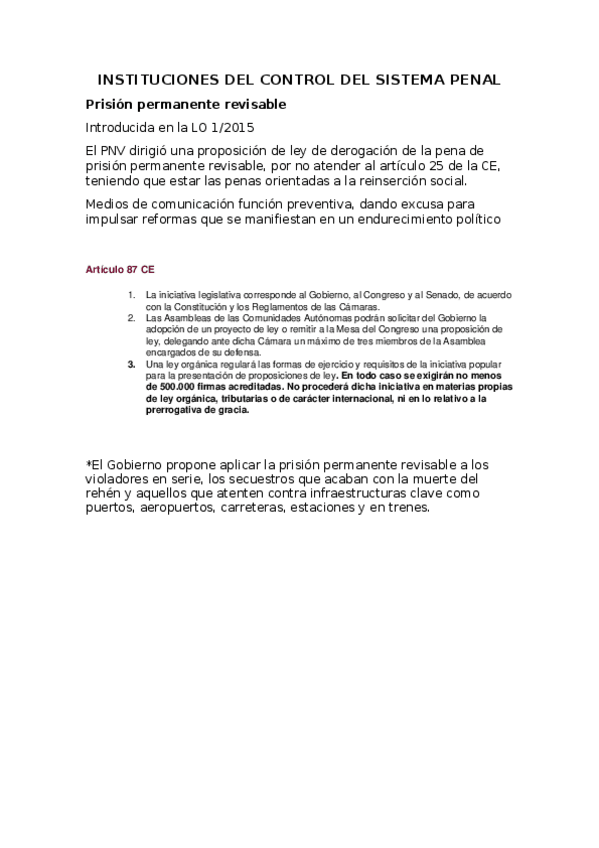 INSTITUCIONES DEL CONTROL DEL SISTEMA PENAL

Prisión permanente revisable

Introducida en la LO 1/2015

El PNV dirigió una proposición de ley de derogación de la pena de prisión permanente revisable, por no atender al artículo 25 de la CE, teniendo que estar las penas orientadas a la reinserción social.

Medios de comunicación función preventiva, dando excusa para impulsar reformas que se manifiestan en un endurecimiento político

Artículo 87 CE

1. La iniciativa legislativa corresponde al Gobierno, al Congreso y al Senado, de acuerdo con la Constitución y los Reglamentos de las Cámaras.
2. Las Asambleas de las Comunidades Autónomas podrán solicitar del Gobierno la adopción de un proyecto de ley o remitir a la Mesa del Congreso una proposición de ley, delegando ante dicha Cámara un máximo de tres miembros de la Asamblea encargados de su defensa.
3. Una ley orgánica regulará las formas de ejercicio y requisitos de la iniciativa popular para la presentación de proposiciones de ley. En todo caso se exigirán no menos de 500.000 firmas acreditadas. No procederá dicha iniciativa en materias propias de ley orgánica, tributarias o de carácter internacional, ni en lo relativo a la prerrogativa de gracia.

*El Gobierno propone aplicar la prisión permanente revisable a los violadores en serie, los secuestros que acaban con la muerte del rehén y aquellos que atenten contra infraestructuras clave como puertos, aeropuertos, carreteras, estaciones y en trenes.